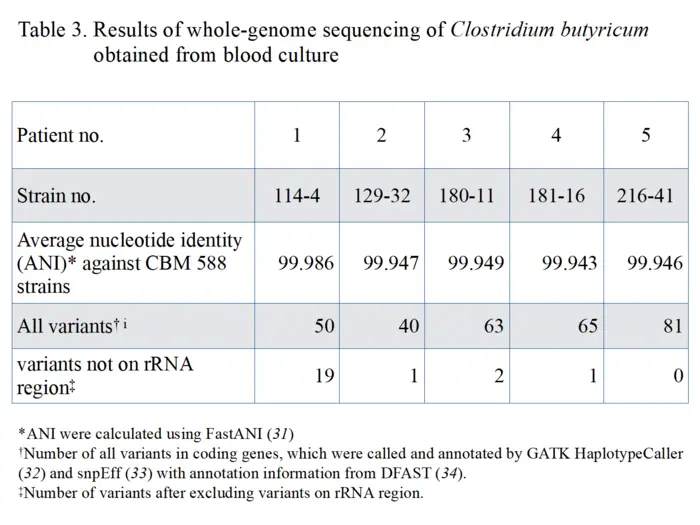 Table 3. Results of whole-genome sequencing of Clostridium butyricum obtained from blood culture

| Patient no. | 1 | 2 | 3 | 4 | 5 |
|---|---|---|---|---|---|
| Strain no. | 114-4 | 129-32 | 180-11 | 181-16 | 216-41 |
| Average nucleotide identity (ANI)* against CBM 588 strains | 99.986 | 99.947 | 99.949 | 99.943 | 99.946 |
| All variants† i | 50 | 40 | 63 | 65 | 81 |
| variants not on rRNA region‡ | 19 | 1 | 2 | 1 | 0 |

*ANI were calculated using FastANI (31)
†Number of all variants in coding genes, which were called and annotated by GATK HaplotypeCaller (32) and snpEff (33) with annotation information from DFAST (34).
‡Number of variants after excluding variants on rRNA region.